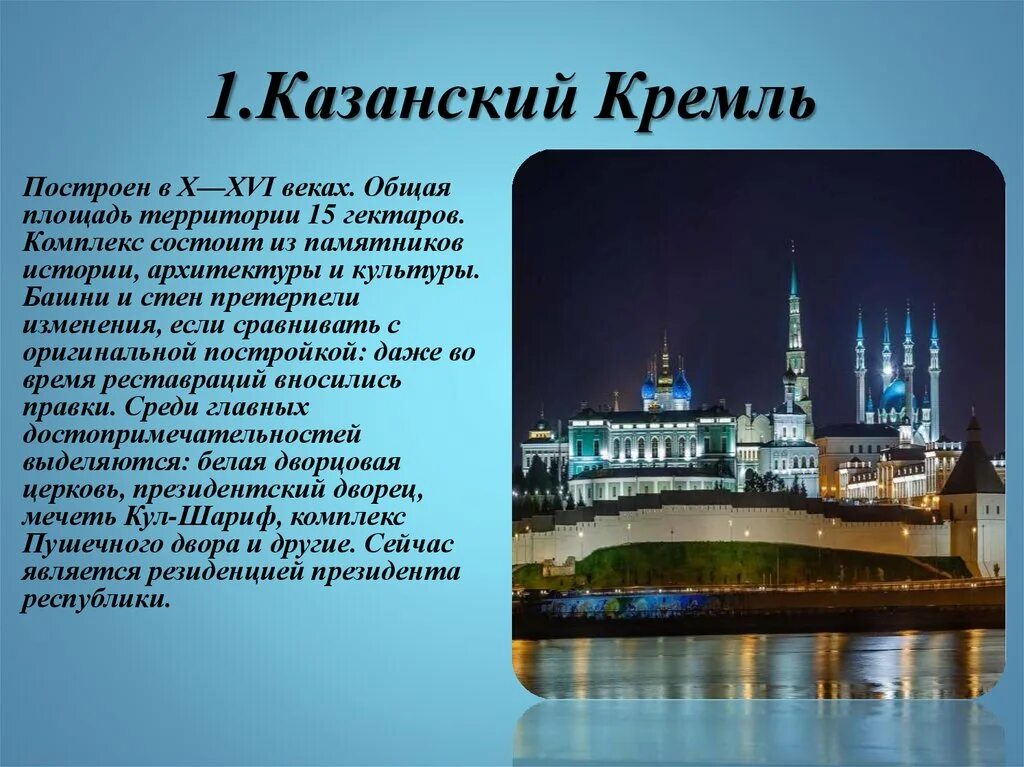 1.Казанский Кремль

Построен в X—XVI веках. Общая площадь территории 15 гектаров. Комплекс состоит из памятников истории, архитектуры и культуры. Башни и стен претерпели изменения, если сравнивать с оригинальной постройкой: даже во время реставраций вносились правки. Среди главных достопримечательностей выделяются: белая дворцовая церковь, президентский дворец, мечеть Кул-Шариф, комплекс Пушечного двора и другие. Сейчас является резиденцией президента республики.